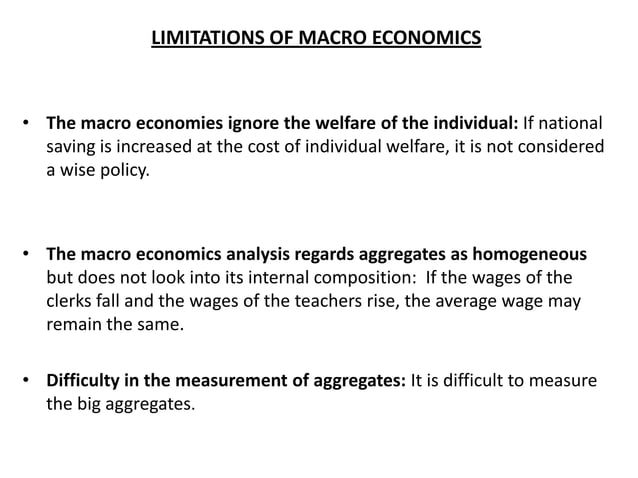 LIMITATIONS OF MACRO ECONOMICS

• The macro economies ignore the welfare of the individual: If national saving is increased at the cost of individual welfare, it is not considered a wise policy.

• The macro economics analysis regards aggregates as homogeneous but does not look into its internal composition: If the wages of the clerks fall and the wages of the teachers rise, the average wage may remain the same.

• Difficulty in the measurement of aggregates: It is difficult to measure the big aggregates.